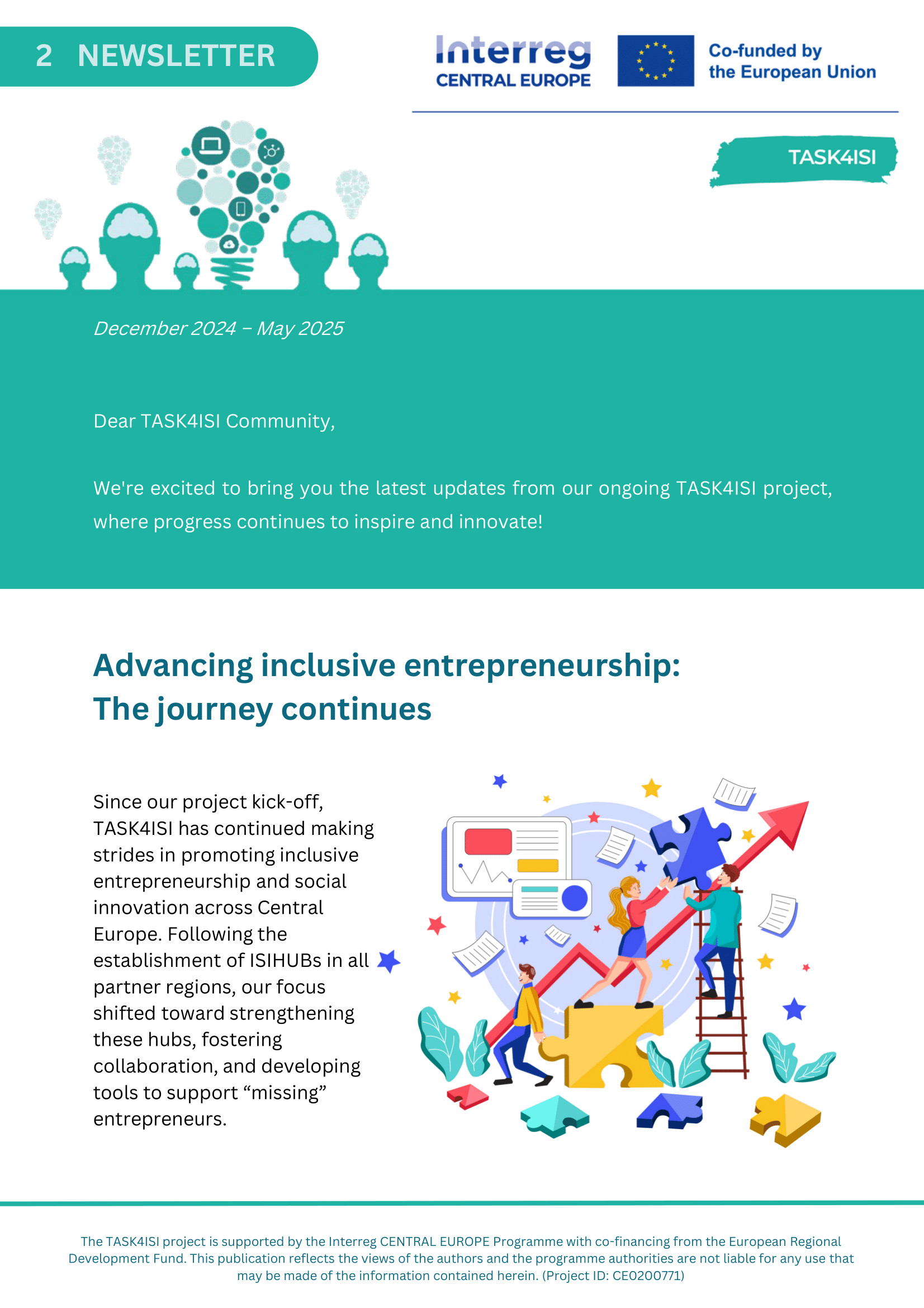 2 NEWSLETTER

Interreg
CENTRAL EUROPE

Co-funded by the European Union

TASK4ISI

December 2024 – May 2025

Dear TASK4ISI Community,

We're excited to bring you the latest updates from our ongoing TASK4ISI project, where progress continues to inspire and innovate!

Advancing inclusive entrepreneurship: The journey continues

Since our project kick-off, TASK4ISI has continued making strides in promoting inclusive entrepreneurship and social innovation across Central Europe. Following the establishment of ISIHUBs in all partner regions, our focus shifted toward strengthening these hubs, fostering collaboration, and developing tools to support “missing” entrepreneurs.

The TASK4ISI project is supported by the Interreg CENTRAL EUROPE Programme with co-financing from the European Regional Development Fund. This publication reflects the views of the authors and the programme authorities are not liable for any use that may be made of the information contained herein. (Project ID: CE0200771)